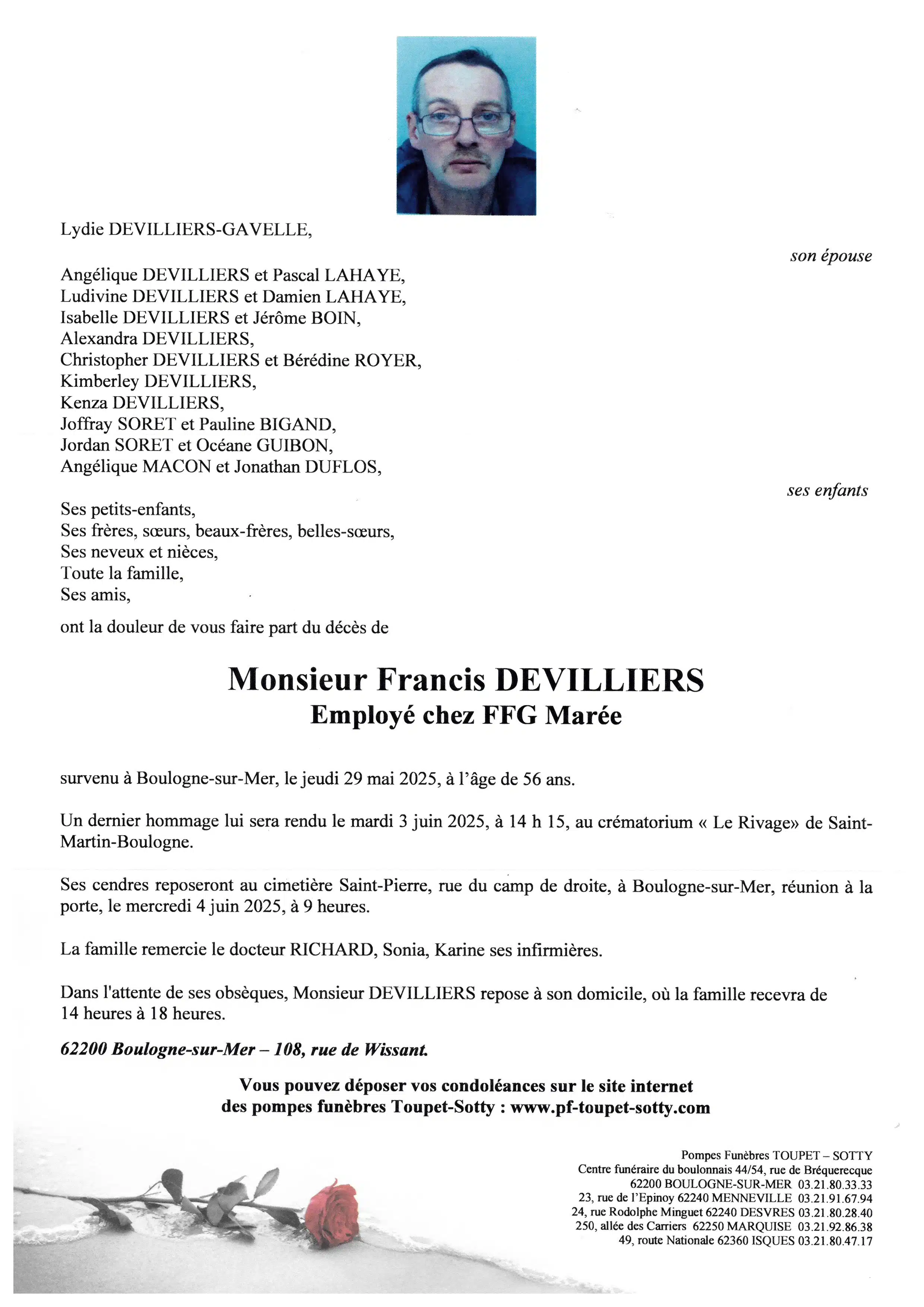 Lydie DEVILLIERS-GAVELLE,

son épouse

Angélique DEVILLIERS et Pascal LAHAYE,
Ludivine DEVILLIERS et Damien LAHAYE,
Isabelle DEVILLIERS et Jérôme BOIN,
Alexandra DEVILLIERS,
Christopher DEVILLIERS et Bérédine ROYER,
Kimberley DEVILLIERS,
Kenza DEVILLIERS,
Joffray SORET et Pauline BIGAND,
Jordan SORET et Océane GUIBON,
Angélique MACON et Jonathan DUFLOS,

ses enfants

Ses petits-enfants,
Ses frères, sœurs, beaux-frères, belles-sœurs,
Ses neveux et nièces,
Toute la famille,
Ses amis,

ont la douleur de vous faire part du décès de

Monsieur Francis DEVILLIERS
Employé chez FFG Marée

survenu à Boulogne-sur-Mer, le jeudi 29 mai 2025, à l'âge de 56 ans.

Un dernier hommage lui sera rendu le mardi 3 juin 2025, à 14 h 15, au crématorium « Le Rivage» de Saint-Martin-Boulogne.

Ses cendres reposeront au cimetière Saint-Pierre, rue du camp de droite, à Boulogne-sur-Mer, réunion à la porte, le mercredi 4 juin 2025, à 9 heures.

La famille remercie le docteur RICHARD, Sonia, Karine ses infirmières.

Dans l'attente de ses obsèques, Monsieur DEVILLIERS repose à son domicile, où la famille recevra de 14 heures à 18 heures.

62200 Boulogne-sur-Mer – 108, rue de Wissant.

Vous pouvez déposer vos condoléances sur le site internet des pompes funèbres Toupet-Sotty : www.pf-toupet-sotty.com

Pompes Funèbres TOUPET – SOTTY
Centre funéraire du boulonnais 44/54, rue de Bréquerecque
62200 BOULOGNE-SUR-MER 03.21.80.33.33
23, rue de l'Epinoy 62240 MENNEVILLE 03.21.91.67.94
24, rue Rodolphe Minguet 62240 DESVRES 03.21.80.28.40
250, allée des Carriers 62250 MARQUISE 03.21.92.86.38
49, route Nationale 62360 ISQUES 03.21.80.47.17